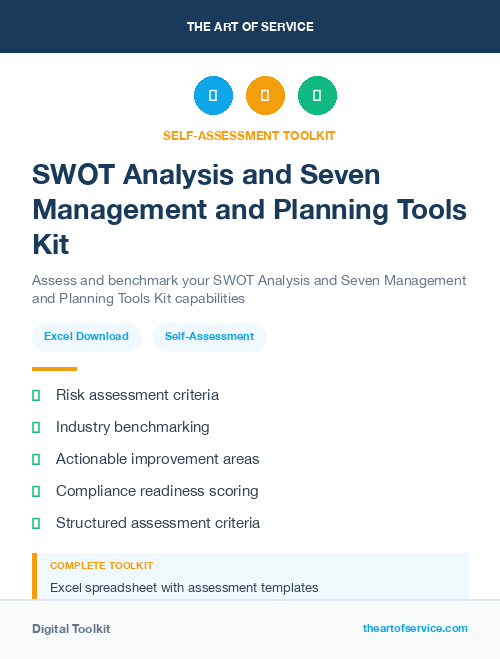 THE ART OF SERVICE

SELF-ASSESSMENT TOOLKIT

SWOT Analysis and Seven Management and Planning Tools Kit

Assess and benchmark your SWOT Analysis and Seven Management and Planning Tools Kit capabilities

Excel Download

Self-Assessment

Risk assessment criteria

Industry benchmarking

Actionable improvement areas

Compliance readiness scoring

Structured assessment criteria

COMPLETE TOOLKIT

Excel spreadsheet with assessment templates

Digital Toolkit

theartofservice.com